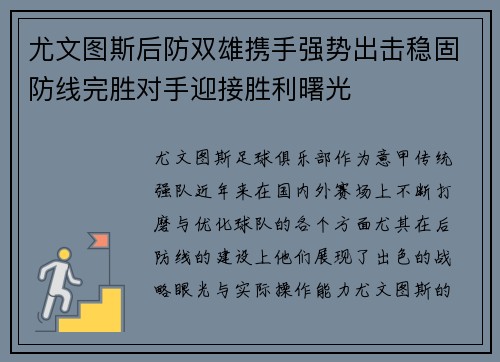 尤文图斯后防双雄携手强势出击稳固防线完胜对手迎接胜利曙光

尤文图斯足球俱乐部作为意甲传统强队近年来在国内外赛场上不断打磨与优化球队的各个方面尤其在后防线的建设上他们展现了出色的战略眼光与实际操作能力尤文图斯的